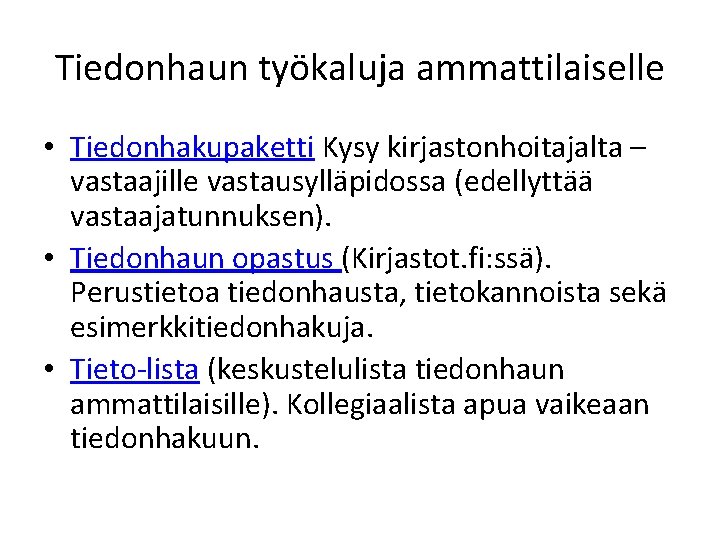 Tiedonhaun työkaluja ammattilaiselle

• Tiedonhakupaketti Kysy kirjastonhoitajalta – vastaajille vastausylläpidossa (edellyttää vastaajatunnuksen).
• Tiedonhaun opastus (Kirjastot.fi:ssä). Perustietoa tiedonhausta, tietokannoista sekä esimerkkitiedonhakuja.
• Tieto-lista (keskustelulista tiedonhaun ammattilaisille). Kollegiaalista apua vaikeaan tiedonhakuun.